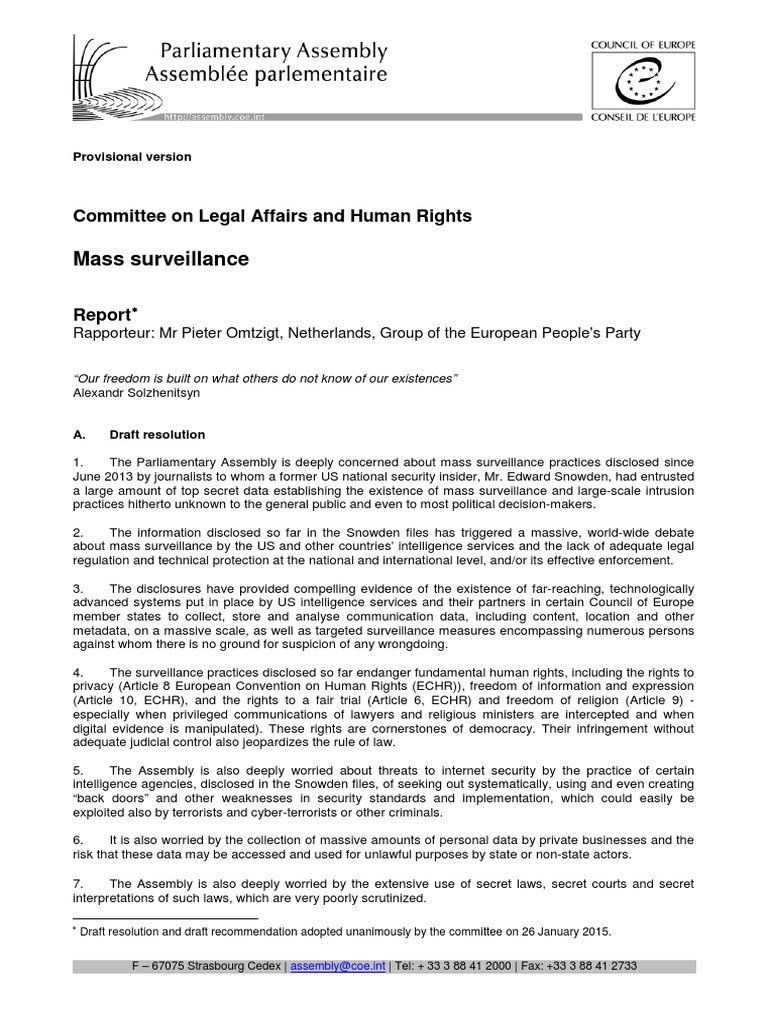 Parliamentary Assembly
Assemblée parlementaire

http://assembly.coe.int

COUNCIL OF EUROPE
CONSEIL DE L'EUROPE

Provisional version

Committee on Legal Affairs and Human Rights

Mass surveillance

Report*
Rapporteur: Mr Pieter Omtzigt, Netherlands, Group of the European People's Party

"Our freedom is built on what others do not know of our existences"
Alexandr Solzhenitsyn

A. Draft resolution

1. The Parliamentary Assembly is deeply concerned about mass surveillance practices disclosed since June 2013 by journalists to whom a former US national security insider, Mr. Edward Snowden, had entrusted a large amount of top secret data establishing the existence of mass surveillance and large-scale intrusion practices hitherto unknown to the general public and even to most political decision-makers.

2. The information disclosed so far in the Snowden files has triggered a massive, world-wide debate about mass surveillance by the US and other countries' intelligence services and the lack of adequate legal regulation and technical protection at the national and international level, and/or its effective enforcement.

3. The disclosures have provided compelling evidence of the existence of far-reaching, technologically advanced systems put in place by US intelligence services and their partners in certain Council of Europe member states to collect, store and analyse communication data, including content, location and other metadata, on a massive scale, as well as targeted surveillance measures encompassing numerous persons against whom there is no ground for suspicion of any wrongdoing.

4. The surveillance practices disclosed so far endanger fundamental human rights, including the rights to privacy (Article 8 European Convention on Human Rights (ECHR)), freedom of information and expression (Article 10, ECHR), and the rights to a fair trial (Article 6, ECHR) and freedom of religion (Article 9) - especially when privileged communications of lawyers and religious ministers are intercepted and when digital evidence is manipulated). These rights are cornerstones of democracy. Their infringement without adequate judicial control also jeopardizes the rule of law.

5. The Assembly is also deeply worried about threats to internet security by the practice of certain intelligence agencies, disclosed in the Snowden files, of seeking out systematically, using and even creating "back doors" and other weaknesses in security standards and implementation, which could easily be exploited also by terrorists and cyber-terrorists or other criminals.

6. It is also worried by the collection of massive amounts of personal data by private businesses and the risk that these data may be accessed and used for unlawful purposes by state or non-state actors.

7. The Assembly is also deeply worried by the extensive use of secret laws, secret courts and secret interpretations of such laws, which are very poorly scrutinized.

* Draft resolution and draft recommendation adopted unanimously by the committee on 26 January 2015.

F – 67075 Strasbourg Cedex | assembly@coe.int | Tel: + 33 3 88 41 2000 | Fax: +33 3 88 41 2733